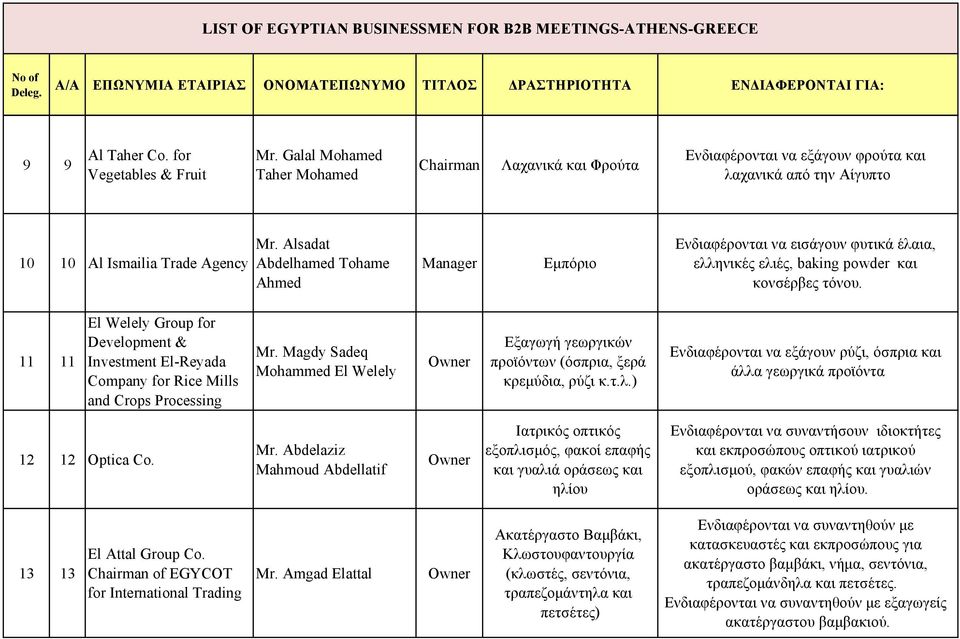 LIST OF EGYPTIAN BUSINESSMEN FOR B2B MEETINGS-ATHENS-GREECE

| No of Deleg. | A/A | ΕΠΩΝΥΜΙΑ ΕΤΑΙΡΙΑΣ | ΟΝΟΜΑΤΕΠΩΝΥΜΟ | ΤΙΤΛΟΣ | ΔΡΑΣΤΗΡΙΟΤΗΤΑ | ΕΝΔΙΑΦΕΡΟΝΤΑΙ ΓΙΑ: |
|---|---|---|---|---|---|---|
| 9 | 9 | Al Taher Co. for Vegetables & Fruit | Mr. Galal Mohamed Taher Mohamed | Chairman | Λαχανικά και Φρούτα | Ενδιαφέρονται να εξάγουν φρούτα και λαχανικά από την Αίγυπτο |
| 10 | 10 | Al Ismailia Trade Agency | Mr. Alsadat Abdelhamed Tohame Ahmed | Manager | Εμπόριο | Ενδιαφέρονται να εισάγουν φυτικά έλαια, ελληνικές ελιές, baking powder και κονσέρβες τόνου. |
| 11 | 11 | El Welely Group for Development & Investment El-Reyada Company for Rice Mills and Crops Processing | Mr. Magdy Sadeq Mohammed El Welely | Owner | Εξαγωγή γεωργικών προϊόντων (όσπρια, ξερά κρεμύδια, ρύζι κ.τ.λ.) | Ενδιαφέρονται να εξάγουν ρύζι, όσπρια και άλλα γεωργικά προϊόντα |
| 12 | 12 | Optica Co. | Mr. Abdelaziz Mahmoud Abdellatif | Owner | Ιατρικός οπτικός εξοπλισμός, φακοί επαφής και γυαλιά οράσεως και ηλίου | Ενδιαφέρονται να συναντήσουν ιδιοκτήτες και εκπροσώπους οπτικού ιατρικού εξοπλισμού, φακών επαφής και γυαλιών οράσεως και ηλίου. |
| 13 | 13 | El Attal Group Co. Chairman of EGYCOT for International Trading | Mr. Amgad Elattal | Owner | Ακατέργαστο Βαμβάκι, Κλωστουφαντουργία (κλωστές, σεντόνια, τραπεζομάντηλα και πετσέτες) | Ενδιαφέρονται να συναντηθούν με κατασκευαστές και εκπροσώπους για ακατέργαστο βαμβάκι, νήμα, σεντόνια, τραπεζομάνδηλα και πετσέτες. Ενδιαφέρονται να συναντηθούν με εξαγωγείς ακατέργαστου βαμβακιού. |